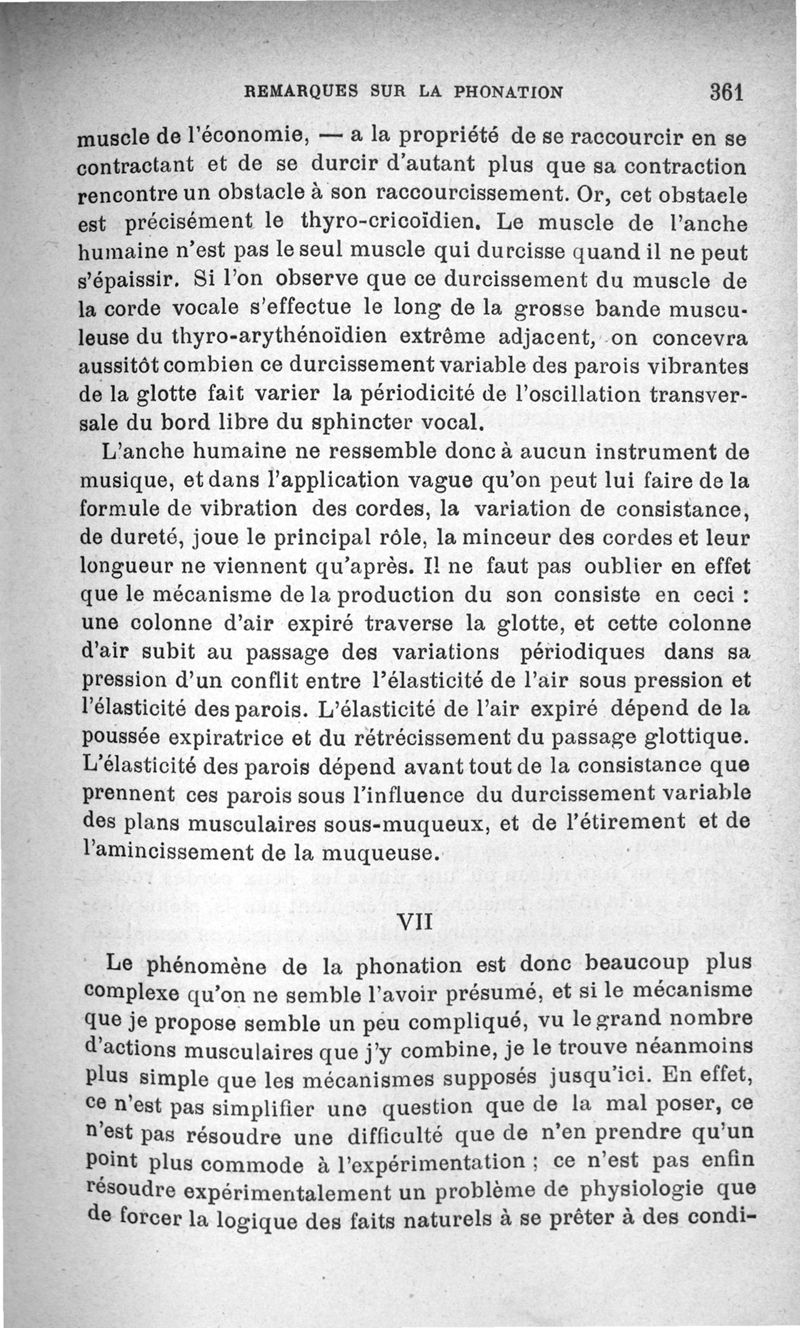 REMARQUES SUR LA PHONATION 361

muscle de l'économie, — a la propriété de se raccourcir en se contractant et de se durcir d'autant plus que sa contraction rencontre un obstacle à son raccourcissement. Or, cet obstacle est précisément le thyro-cricoïdien. Le muscle de l'anche humaine n'est pas le seul muscle qui durcisse quand il ne peut s'épaissir. Si l'on observe que ce durcissement du muscle de la corde vocale s'effectue le long de la grosse bande musculeuse du thyro-arythénoïdien extrême adjacent, on concevra aussitôt combien ce durcissement variable des parois vibrantes de la glotte fait varier la périodicité de l'oscillation transversale du bord libre du sphincter vocal.

L'anche humaine ne ressemble donc à aucun instrument de musique, et dans l'application vague qu'on peut lui faire de la formule de vibration des cordes, la variation de consistance, de dureté, joue le principal rôle, la minceur des cordes et leur longueur ne viennent qu'après. Il ne faut pas oublier en effet que le mécanisme de la production du son consiste en ceci : une colonne d'air expiré traverse la glotte, et cette colonne d'air subit au passage des variations périodiques dans sa pression d'un conflit entre l'élasticité de l'air sous pression et l'élasticité des parois. L'élasticité de l'air expiré dépend de la poussée expiratrice et du rétrécissement du passage glottique. L'élasticité des parois dépend avant tout de la consistance que prennent ces parois sous l'influence du durcissement variable des plans musculaires sous-muqueux, et de l'étirement et de l'amincissement de la muqueuse.

VII

Le phénomène de la phonation est donc beaucoup plus complexe qu'on ne semble l'avoir présumé, et si le mécanisme que je propose semble un peu compliqué, vu le grand nombre d'actions musculaires que j'y combine, je le trouve néanmoins plus simple que les mécanismes supposés jusqu'ici. En effet, ce n'est pas simplifier une question que de la mal poser, ce n'est pas résoudre une difficulté que de n'en prendre qu'un point plus commode à l'expérimentation ; ce n'est pas enfin résoudre expérimentalement un problème de physiologie que de forcer la logique des faits naturels à se prêter à des condi-